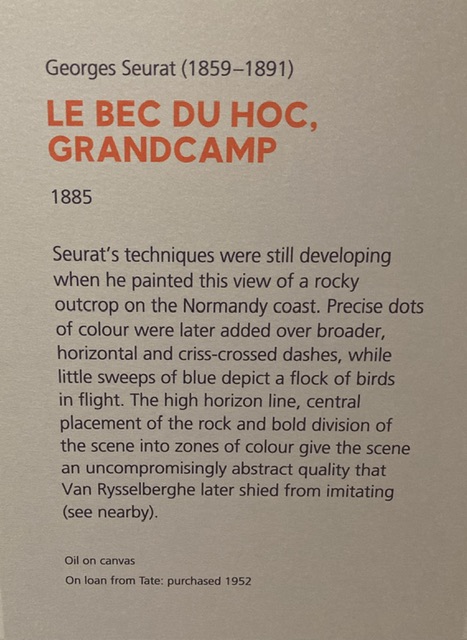 Georges Seurat (1859–1891)

LE BEC DU HOC, GRANDCAMP

1885

Seurat's techniques were still developing when he painted this view of a rocky outcrop on the Normandy coast. Precise dots of colour were later added over broader, horizontal and criss-crossed dashes, while little sweeps of blue depict a flock of birds in flight. The high horizon line, central placement of the rock and bold division of the scene into zones of colour give the scene an uncompromisingly abstract quality that Van Rysselberghe later shied from imitating (see nearby).

Oil on canvas
On loan from Tate: purchased 1952